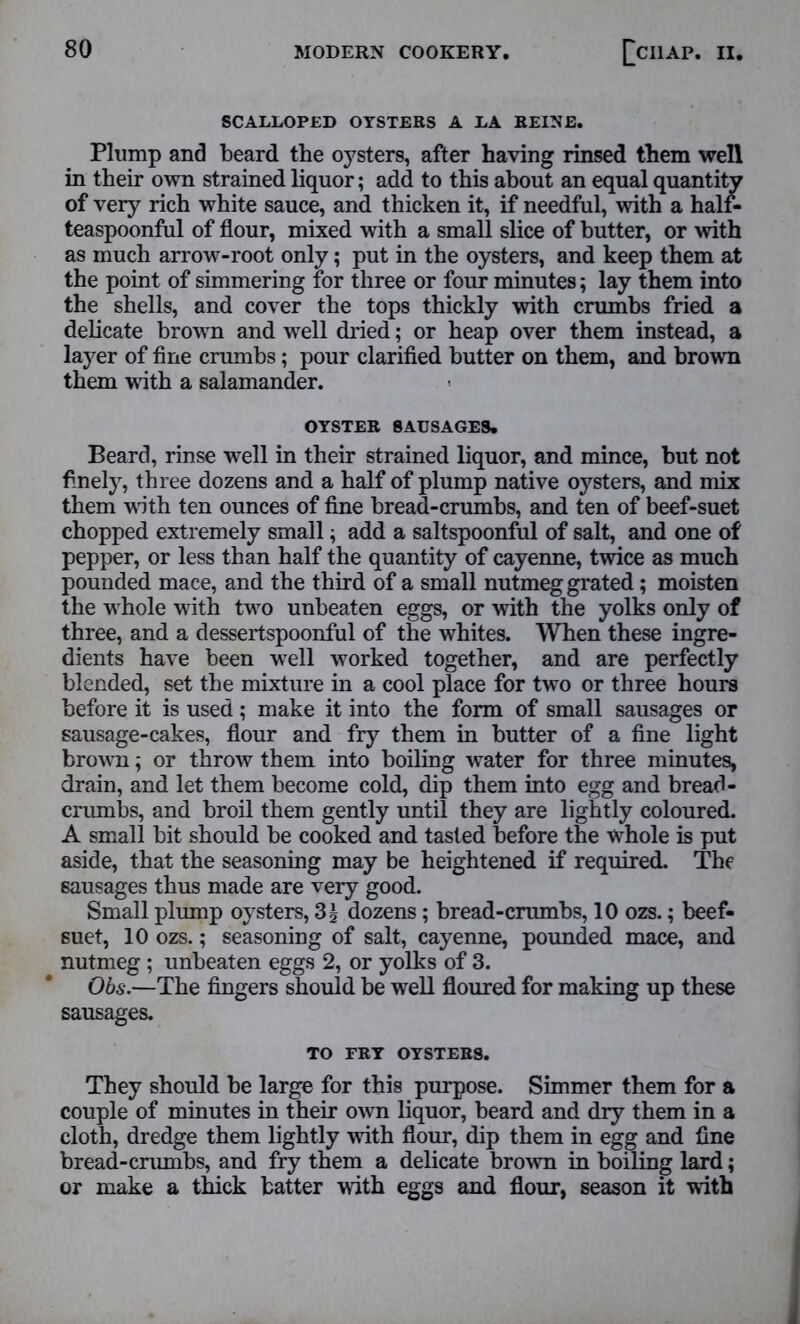 80 MODERN COOKERY. [CHAP. II.

SCALLOPED OYSTERS A LA REINE.

Plump and beard the oysters, after having rinsed them well in their own strained liquor; add to this about an equal quantity of very rich white sauce, and thicken it, if needful, with a half-teaspoonful of flour, mixed with a small slice of butter, or with as much arrow-root only; put in the oysters, and keep them at the point of simmering for three or four minutes; lay them into the shells, and cover the tops thickly with crumbs fried a delicate brown and well dried; or heap over them instead, a layer of fine crumbs; pour clarified butter on them, and brown them with a salamander.

OYSTER SAUSAGES.

Beard, rinse well in their strained liquor, and mince, but not finely, three dozens and a half of plump native oysters, and mix them with ten ounces of fine bread-crumbs, and ten of beef-suet chopped extremely small; add a saltspoonful of salt, and one of pepper, or less than half the quantity of cayenne, twice as much pounded mace, and the third of a small nutmeg grated; moisten the whole with two unbeaten eggs, or with the yolks only of three, and a dessertspoonful of the whites. When these ingredients have been well worked together, and are perfectly blended, set the mixture in a cool place for two or three hours before it is used; make it into the form of small sausages or sausage-cakes, flour and fry them in butter of a fine light brown; or throw them into boiling water for three minutes, drain, and let them become cold, dip them into egg and bread-crumbs, and broil them gently until they are lightly coloured. A small bit should be cooked and tasted before the whole is put aside, that the seasoning may be heightened if required. The sausages thus made are very good.

Small plump oysters, $3\frac{1}{2}$ dozens; bread-crumbs, 10 ozs.; beef-suet, 10 ozs.; seasoning of salt, cayenne, pounded mace, and nutmeg; unbeaten eggs 2, or yolks of 3.

Obs.—The fingers should be well floured for making up these sausages.

TO FRY OYSTERS.

They should be large for this purpose. Simmer them for a couple of minutes in their own liquor, beard and dry them in a cloth, dredge them lightly with flour, dip them in egg and fine bread-crumbs, and fry them a delicate brown in boiling lard; or make a thick batter with eggs and flour, season it with